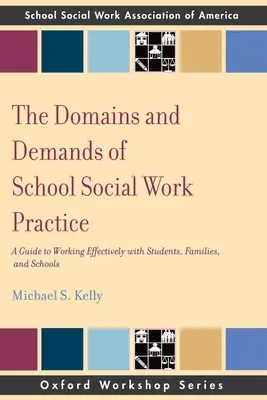 School Social Work Association of America

The Domains and Demands of School Social Work Practice

A Guide to Working Effectively with Students, Families, and Schools

Michael S. Kelly

Oxford Workshop Series